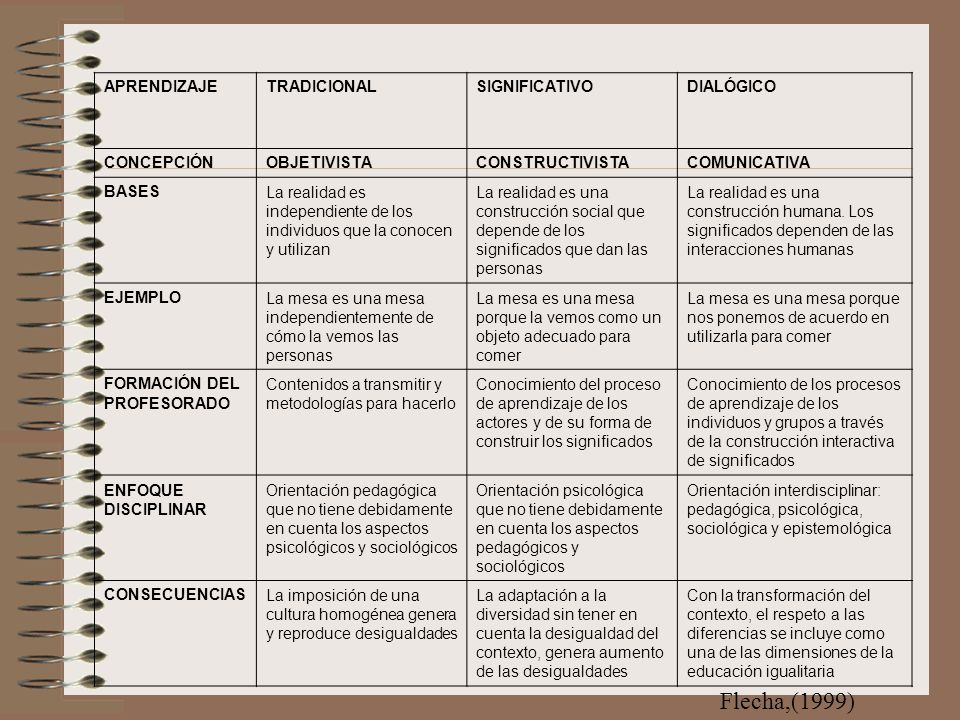 | APRENDIZAJE | TRADICIONAL | SIGNIFICATIVO | DIALÓGICO |
|---|---|---|---|
| CONCEPCIÓN | OBJETIVISTA | CONSTRUCTIVISTA | COMUNICATIVA |
| BASES | La realidad es independiente de los individuos que la conocen y utilizan | La realidad es una construcción social que depende de los significados que dan las personas | La realidad es una construcción humana. Los significados dependen de las interacciones humanas |
| EJEMPLO | La mesa es una mesa independientemente de cómo la vemos las personas | La mesa es una mesa porque la vemos como un objeto adecuado para comer | La mesa es una mesa porque nos ponemos de acuerdo en utilizarla para comer |
| FORMACIÓN DEL PROFESORADO | Contenidos a transmitir y metodologías para hacerlo | Conocimiento del proceso de aprendizaje de los actores y de su forma de construir los significados | Conocimiento de los procesos de aprendizaje de los individuos y grupos a través de la construcción interactiva de significados |
| ENFOQUE DISCIPLINAR | Orientación pedagógica que no tiene debidamente en cuenta los aspectos psicológicos y sociológicos | Orientación psicológica que no tiene debidamente en cuenta los aspectos pedagógicos y sociológicos | Orientación interdisciplinar: pedagógica, psicológica, sociológica y epistemológica |
| CONSECUENCIAS | La imposición de una cultura homogénea genera y reproduce desigualdades | La adaptación a la diversidad sin tener en cuenta la desigualdad del contexto, genera aumento de las desigualdades | Con la transformación del contexto, el respeto a las diferencias se incluye como una de las dimensiones de la educación igualitaria |

Flecha,(1999)